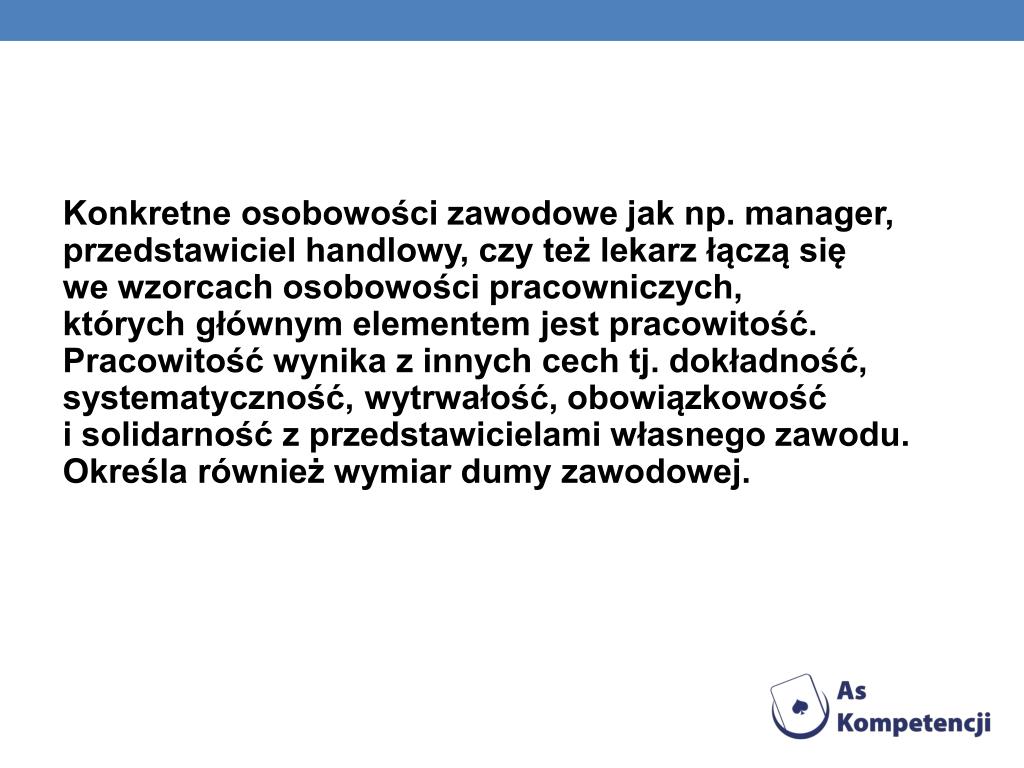 Konkretne osobowości zawodowe jak np. manager, przedstawiciel handlowy, czy też lekarz łączą się we wzorcach osobowości pracowniczych, których głównym elementem jest pracowitość. Pracowitość wynika z innych cech tj. dokładność, systematyczność, wytrwałość, obowiązkowość i solidarność z przedstawicielami własnego zawodu. Określa również wymiar dumy zawodowej.

As Kompetencji